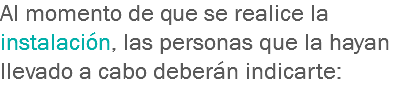 Al momento de que se realice la instalación, las personas que la hayan llevado a cabo deberán indicarte: